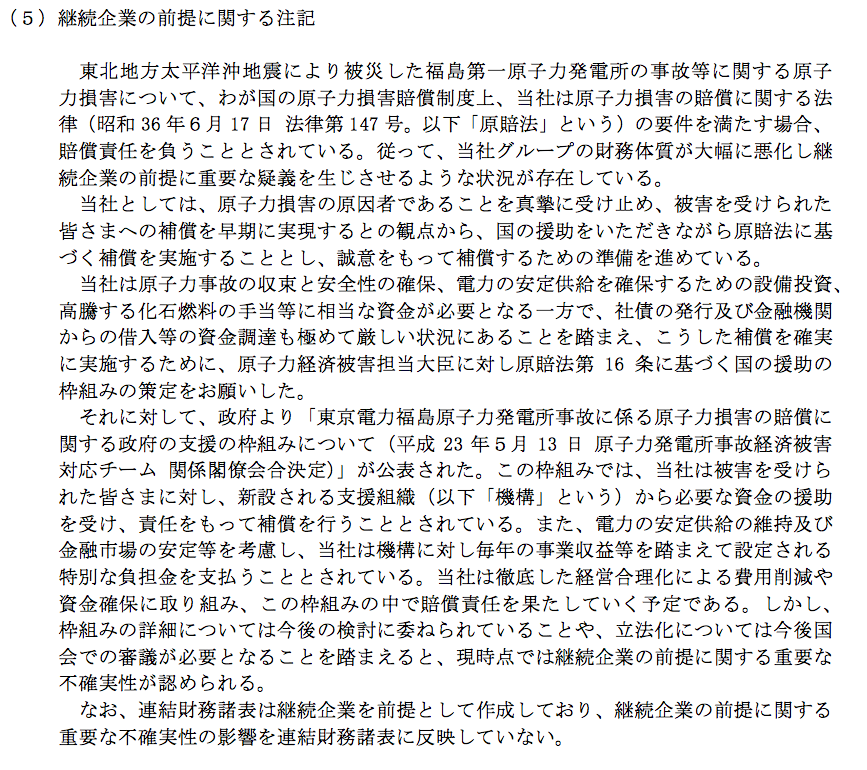 （５）継続企業の前提に関する注記

東北地方太平洋沖地震により被災した福島第一原子力発電所の事故等に関する原子力損害について、わが国の原子力損害賠償制度上、当社は原子力損害の賠償に関する法律（昭和 36 年６月 17 日 法律第 147 号。以下「原賠法」という）の要件を満たす場合、賠償責任を負うこととされている。従って、当社グループの財務体質が大幅に悪化し継続企業の前提に重要な疑義を生じさせるような状況が存在している。

当社としては、原子力損害の原因者であることを真摯に受け止め、被害を受けられた皆さまへの補償を早期に実現するとの観点から、国の援助をいただきながら原賠法に基づく補償を実施することとし、誠意をもって補償するための準備を進めている。

当社は原子力事故の収束と安全性の確保、電力の安定供給を確保するための設備投資、高騰する化石燃料の手当等に相当な資金が必要となる一方で、社債の発行及び金融機関からの借入等の資金調達も極めて厳しい状況にあることを踏まえ、こうした補償を確実に実施するために、原子力経済被害担当大臣に対し原賠法第 16 条に基づく国の援助の枠組みの策定をお願いした。

それに対して、政府より「東京電力福島原子力発電所事故に係る原子力損害の賠償に関する政府の支援の枠組みについて（平成 23 年５月 13 日 原子力発電所事故経済被害対応チーム 関係閣僚会合決定)」が公表された。この枠組みでは、当社は被害を受けられた皆さまに対し、新設される支援組織（以下「機構」という）から必要な資金の援助を受け、責任をもって補償を行うこととされている。また、電力の安定供給の維持及び金融市場の安定等を考慮し、当社は機構に対し毎年の事業収益等を踏まえて設定される特別な負担金を支払うこととされている。当社は徹底した経営合理化による費用削減や資金確保に取り組み、この枠組みの中で賠償責任を果たしていく予定である。しかし、枠組みの詳細については今後の検討に委ねられていることや、立法化については今後国会での審議が必要となることを踏まえると、現時点では継続企業の前提に関する重要な不確実性が認められる。

なお、連結財務諸表は継続企業を前提として作成しており、継続企業の前提に関する重要な不確実性の影響を連結財務諸表に反映していない。